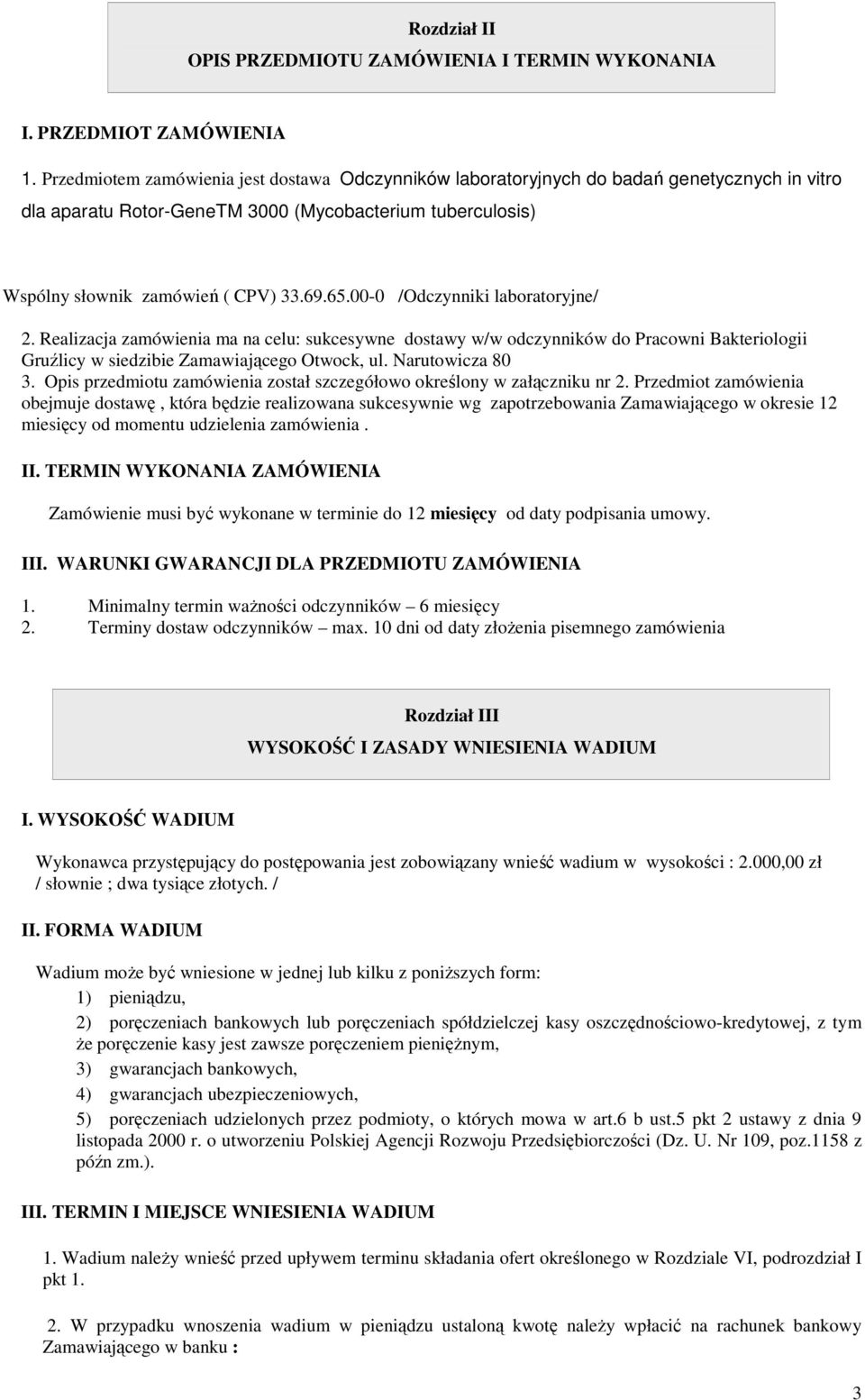 Rozdział II
OPIS PRZEDMIOTU ZAMÓWIENIA I TERMIN WYKONANIA

I. PRZEDMIOT ZAMÓWIENIA

1. Przedmiotem zamówienia jest dostawa Odczynników laboratoryjnych do badań genetycznych in vitro dla aparatu Rotor-GeneTM 3000 (Mycobacterium tuberculosis)

Wspólny słownik zamówień ( CPV) 33.69.65.00-0 /Odczynniki laboratoryjne/

2. Realizacja zamówienia ma na celu: sukcesywne dostawy w/w odczynników do Pracowni Bakteriologii Gruźlicy w siedzibie Zamawiającego Otwock, ul. Narutowicza 80
3. Opis przedmiotu zamówienia został szczegółowo określony w załączniku nr 2. Przedmiot zamówienia obejmuje dostawę , która będzie realizowana sukcesywnie wg zapotrzebowania Zamawiającego w okresie 12 miesięcy od momentu udzielenia zamówienia .

II. TERMIN WYKONANIA ZAMÓWIENIA

Zamówienie musi być wykonane w terminie do 12 miesięcy od daty podpisania umowy.

III. WARUNKI GWARANCJI DLA PRZEDMIOTU ZAMÓWIENIA

1. Minimalny termin ważności odczynników – 6 miesięcy
2. Terminy dostaw odczynników – max. 10 dni od daty złożenia pisemnego zamówienia

Rozdział III
WYSOKOŚĆ I ZASADY WNIESIENIA WADIUM

I. WYSOKOŚĆ WADIUM

Wykonawca przystępujący do postępowania jest zobowiązany wnieść wadium w wysokości : 2.000,00 zł / słownie ; dwa tysiące złotych. /

II. FORMA WADIUM

Wadium może być wniesione w jednej lub kilku z poniższych form:
1) pieniądzu,
2) poręczeniach bankowych lub poręczeniach spółdzielczej kasy oszczędnościowo-kredytowej, z tym że poręczenie kasy jest zawsze poręczeniem pieniężnym,
3) gwarancjach bankowych,
4) gwarancjach ubezpieczeniowych,
5) poręczeniach udzielonych przez podmioty, o których mowa w art.6 b ust.5 pkt 2 ustawy z dnia 9 listopada 2000 r. o utworzeniu Polskiej Agencji Rozwoju Przedsiębiorczości (Dz. U. Nr 109, poz.1158 z późn zm.).

III. TERMIN I MIEJSCE WNIESIENIA WADIUM

1. Wadium należy wnieść przed upływem terminu składania ofert określonego w Rozdziale VI, podrozdział I pkt 1.

2. W przypadku wnoszenia wadium w pieniądzu ustaloną kwotę należy wpłacić na rachunek bankowy Zamawiającego w banku :

3